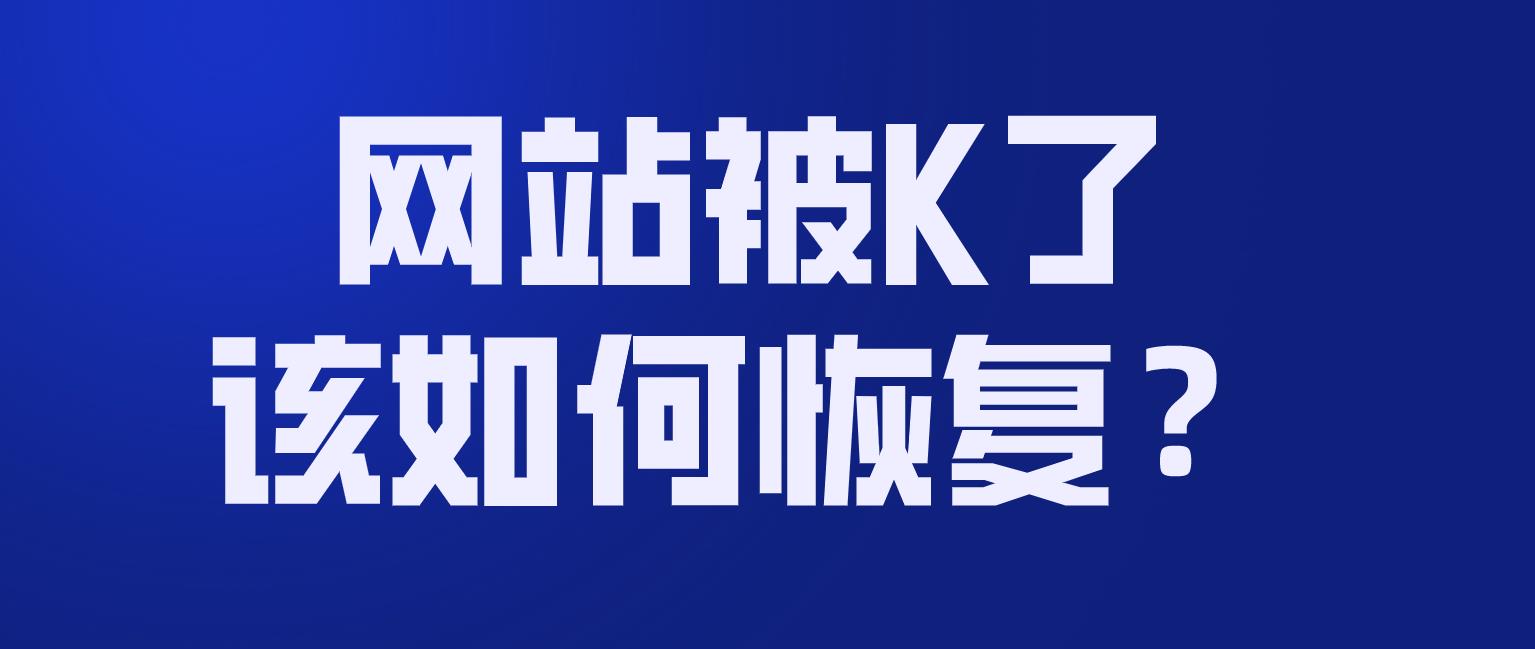 网站被K了
该如何恢复？